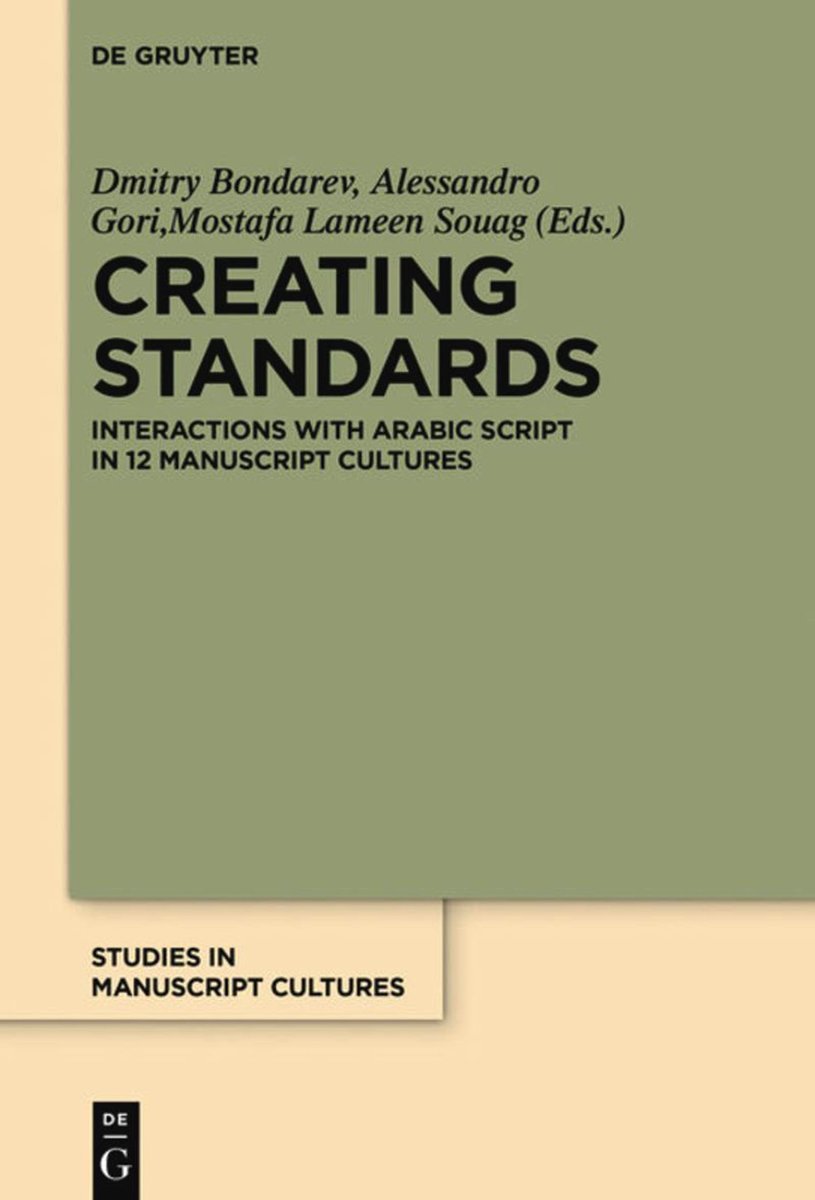 DE GRUYTER

Dmitry Bondarev, Alessandro Gori,Mostafa Lameen Souag (Eds.)

CREATING STANDARDS

INTERACTIONS WITH ARABIC SCRIPT IN 12 MANUSCRIPT CULTURES

STUDIES IN MANUSCRIPT CULTURES

DE G